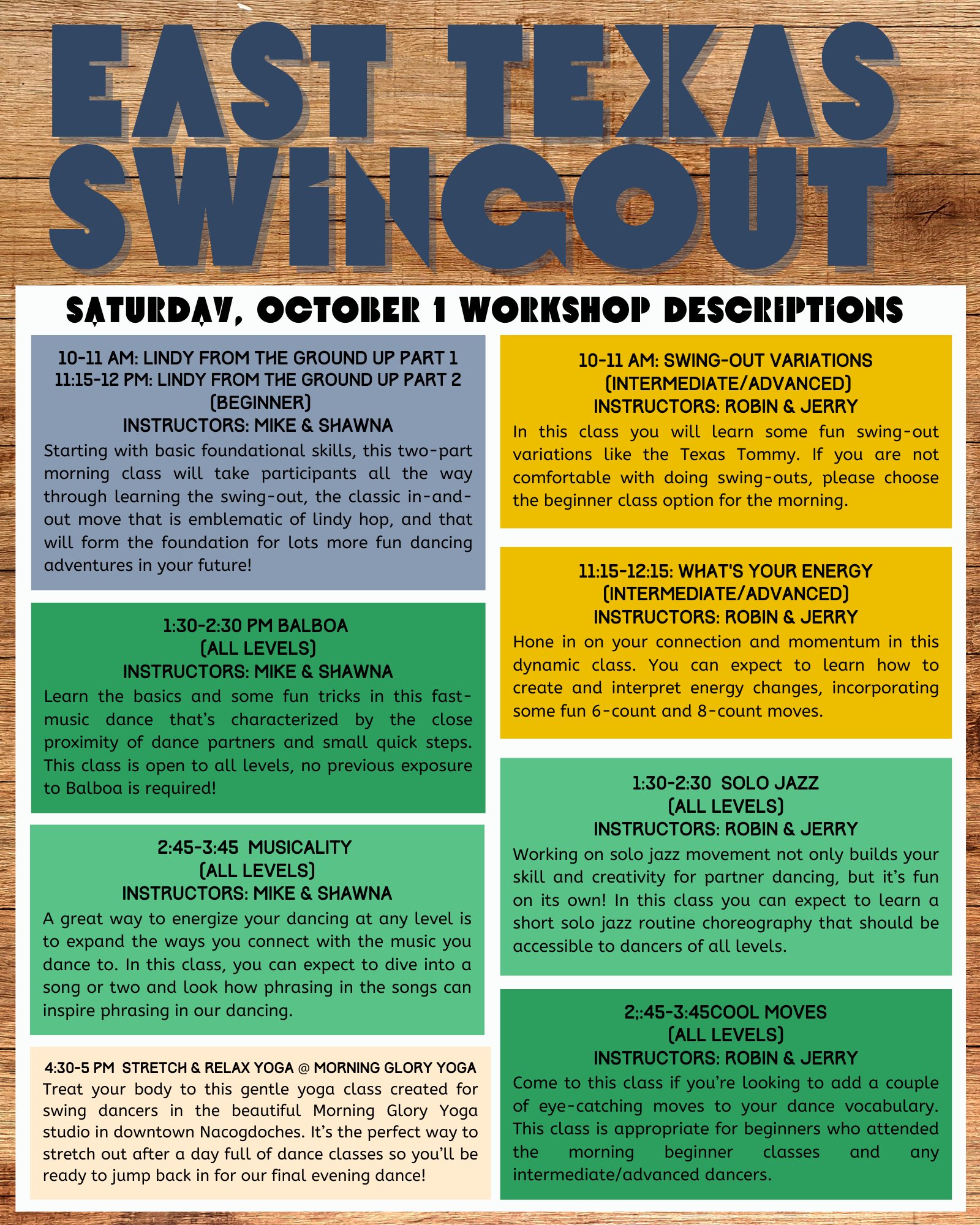 EAST TEXAS SWINGOUT

SATURDAY, OCTOBER 1 WORKSHOP DESCRIPTIONS

10-11 AM: LINDY FROM THE GROUND UP PART 1
11:15-12 PM: LINDY FROM THE GROUND UP PART 2
(BEGINNER)
INSTRUCTORS: MIKE & SHAWNA
Starting with basic foundational skills, this two-part morning class will take participants all the way through learning the swing-out, the classic in-and-out move that is emblematic of lindy hop, and that will form the foundation for lots more fun dancing adventures in your future!

1:30-2:30 PM BALBOA
(ALL LEVELS)
INSTRUCTORS: MIKE & SHAWNA
Learn the basics and some fun tricks in this fast-music dance that's characterized by the close proximity of dance partners and small quick steps. This class is open to all levels, no previous exposure to Balboa is required!

2:45-3:45 MUSICALITY
(ALL LEVELS)
INSTRUCTORS: MIKE & SHAWNA
A great way to energize your dancing at any level is to expand the ways you connect with the music you dance to. In this class, you can expect to dive into a song or two and look how phrasing in the songs can inspire phrasing in our dancing.

4:30-5 PM STRETCH & RELAX YOGA @ MORNING GLORY YOGA
Treat your body to this gentle yoga class created for swing dancers in the beautiful Morning Glory Yoga studio in downtown Nacogdoches. It's the perfect way to stretch out after a day full of dance classes so you'll be ready to jump back in for our final evening dance!

10-11 AM: SWING-OUT VARIATIONS
(INTERMEDIATE/ADVANCED)
INSTRUCTORS: ROBIN & JERRY
In this class you will learn some fun swing-out variations like the Texas Tommy. If you are not comfortable with doing swing-outs, please choose the beginner class option for the morning.

11:15-12:15: WHAT'S YOUR ENERGY
(INTERMEDIATE/ADVANCED)
INSTRUCTORS: ROBIN & JERRY
Hone in on your connection and momentum in this dynamic class. You can expect to learn how to create and interpret energy changes, incorporating some fun 6-count and 8-count moves.

1:30-2:30 SOLO JAZZ
(ALL LEVELS)
INSTRUCTORS: ROBIN & JERRY
Working on solo jazz movement not only builds your skill and creativity for partner dancing, but it's fun on its own! In this class you can expect to learn a short solo jazz routine choreography that should be accessible to dancers of all levels.

2::45-3:45COOL MOVES
(ALL LEVELS)
INSTRUCTORS: ROBIN & JERRY
Come to this class if you're looking to add a couple of eye-catching moves to your dance vocabulary. This class is appropriate for beginners who attended the morning beginner classes and any intermediate/advanced dancers.